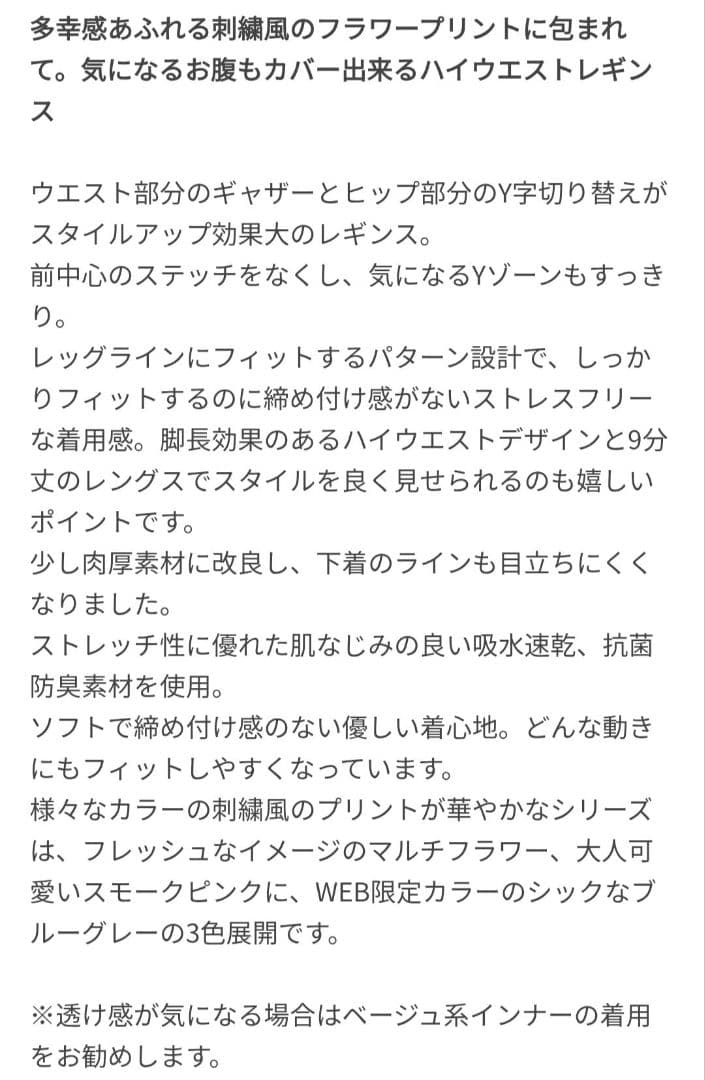 多幸感あふれる刺繍風のフラワープリントに包まれて。気になるお腹もカバー出来るハイウエストレギンス

ウエスト部分のギャザーとヒップ部分のY字切り替えがスタイルアップ効果大のレギンス。
前中心のステッチをなくし、気になるYゾーンもすっきり。
レッグラインにフィットするパターン設計で、しっかりフィットするのに締め付け感がないストレスフリーな着用感。脚長効果のあるハイウエストデザインと9分丈のレングスでスタイルを良く見せられるのも嬉しいポイントです。
少し肉厚素材に改良し、下着のラインも目立ちにくくなりました。
ストレッチ性に優れた肌なじみの良い吸水速乾、抗菌防臭素材を使用。
ソフトで締め付け感のない優しい着心地。どんな動きにもフィットしやすくなっています。
様々なカラーの刺繍風のプリントが華やかなシリーズは、フレッシュなイメージのマルチフラワー、大人可愛いスモークピンクに、WEB限定カラーのシックなブルーグレーの3色展開です。

※透け感が気になる場合はベージュ系インナーの着用をお勧めします。